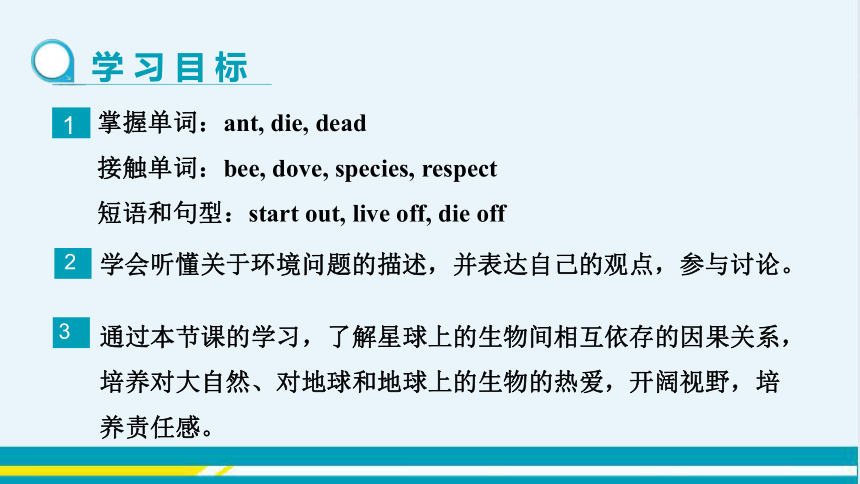 学习目标

1 掌握单词：ant, die, dead
接触单词：bee, dove, species, respect
短语和句型：start out, live off, die off

2 学会听懂关于环境问题的描述，并表达自己的观点，参与讨论。

3 通过本节课的学习，了解星球上的生物间相互依存的因果关系，培养对大自然、对地球和地球上的生物的热爱，开阔视野，培养责任感。